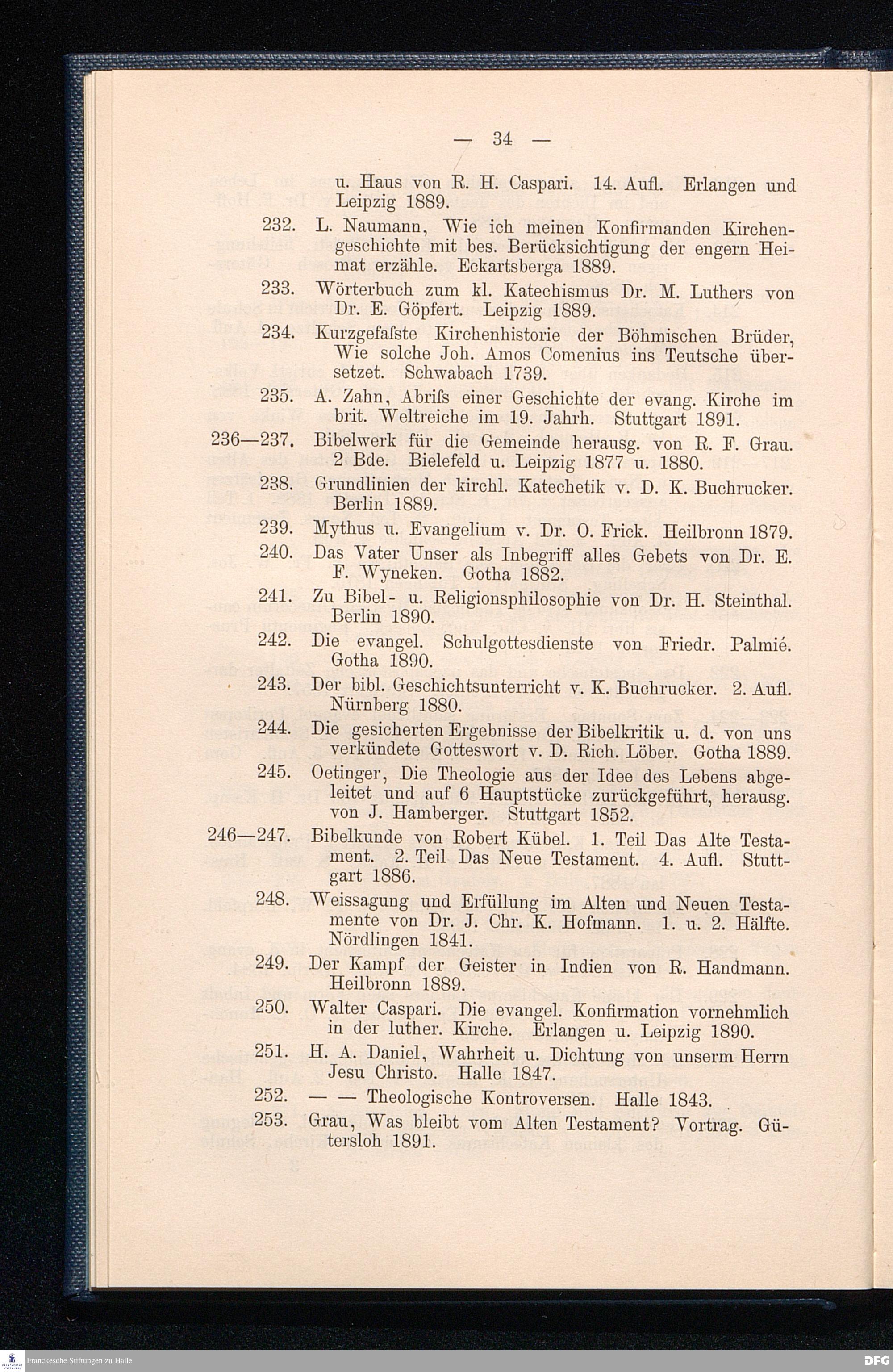 — 34 —

u. Haus von R. H. Caspari. 14. Aufl. Erlangen und Leipzig 1889.

232. L. Naumann, Wie ich meinen Konfirmanden Kirchengeschichte mit bes. Berücksichtigung der engern Heimat erzähle. Eckartsberga 1889.

233. Wörterbuch zum kl. Katechismus Dr. M. Luthers von Dr. E. Göpfert. Leipzig 1889.

234. Kurzgefaſste Kirchenhistorie der Böhmischen Brüder, Wie solche Joh. Amos Comenius ins Teutsche übersetzet. Schwabach 1739.

235. A. Zahn, Abriſs einer Geschichte der evang. Kirche im brit. Weltreiche im 19. Jahrh. Stuttgart 1891.

236—237. Bibelwerk für die Gemeinde herausg. von R. F. Grau. 2 Bde. Bielefeld u. Leipzig 1877 u. 1880.

238. Grundlinien der kirchl. Katechetik v. D. K. Buchrucker. Berlin 1889.

239. Mythus u. Evangelium v. Dr. O. Frick. Heilbronn 1879.

240. Das Vater Unser als Inbegriff alles Gebets von Dr. E. F. Wyneken. Gotha 1882.

241. Zu Bibel- u. Religionsphilosophie von Dr. H. Steinthal. Berlin 1890.

242. Die evangel. Schulgottesdienste von Friedr. Palmié. Gotha 1890.

243. Der bibl. Geschichtsunterricht v. K. Buchrucker. 2. Aufl. Nürnberg 1880.

244. Die gesicherten Ergebnisse der Bibelkritik u. d. von uns verkündete Gotteswort v. D. Rich. Löber. Gotha 1889.

245. Oetinger, Die Theologie aus der Idee des Lebens abgeleitet und auf 6 Hauptstücke zurückgeführt, herausg. von J. Hamberger. Stuttgart 1852.

246—247. Bibelkunde von Robert Kübel. 1. Teil Das Alte Testament. 2. Teil Das Neue Testament. 4. Aufl. Stuttgart 1886.

248. Weissagung und Erfüllung im Alten und Neuen Testamente von Dr. J. Chr. K. Hofmann. 1. u. 2. Hälfte. Nördlingen 1841.

249. Der Kampf der Geister in Indien von R. Handmann. Heilbronn 1889.

250. Walter Caspari. Die evangel. Konfirmation vornehmlich in der luther. Kirche. Erlangen u. Leipzig 1890.

251. H. A. Daniel, Wahrheit u. Dichtung von unserm Herrn Jesu Christo. Halle 1847.

252. — — Theologische Kontroversen. Halle 1843.

253. Grau, Was bleibt vom Alten Testament? Vortrag. Gütersloh 1891.

Franckesche Stiftungen zu Halle

DFG